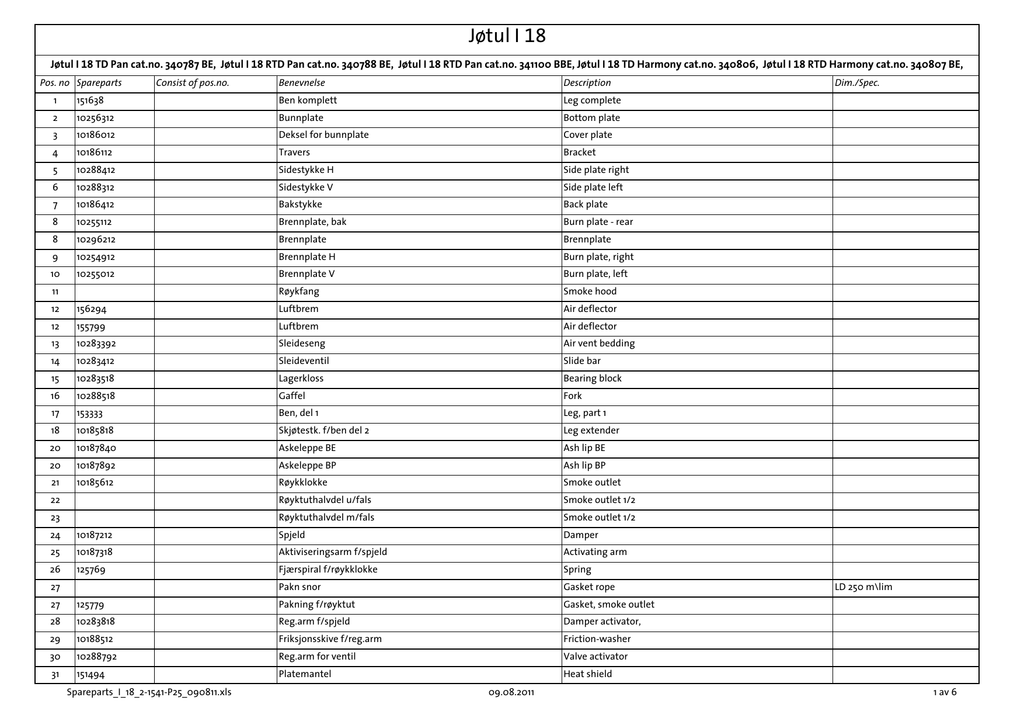 Jøtul I 18

Jøtul I 18 TD Pan cat.no. 340787 BE, Jøtul I 18 RTD Pan cat.no. 340788 BE, Jøtul I 18 RTD Pan cat.no. 341100 BBE, Jøtul I 18 TD Harmony cat.no. 340806, Jøtul I 18 RTD Harmony cat.no. 340807 BE,

| Pos. no | Spareparts | Consist of pos.no. | Benevnelse | Description | Dim./Spec. |
|---|---|---|---|---|---|
| 1 | 151638 | | Ben komplett | Leg complete | |
| 2 | 10256312 | | Bunnplate | Bottom plate | |
| 3 | 10186012 | | Deksel for bunnplate | Cover plate | |
| 4 | 10186112 | | Travers | Bracket | |
| 5 | 10288412 | | Sidestykke H | Side plate right | |
| 6 | 10288312 | | Sidestykke V | Side plate left | |
| 7 | 10186412 | | Bakstykke | Back plate | |
| 8 | 10255112 | | Brennplate, bak | Burn plate - rear | |
| 8 | 10296212 | | Brennplate | Brennplate | |
| 9 | 10254912 | | Brennplate H | Burn plate, right | |
| 10 | 10255012 | | Brennplate V | Burn plate, left | |
| 11 | | | Røykfang | Smoke hood | |
| 12 | 156294 | | Luftbrem | Air deflector | |
| 12 | 155799 | | Luftbrem | Air deflector | |
| 13 | 10283392 | | Sleideseng | Air vent bedding | |
| 14 | 10283412 | | Sleideventil | Slide bar | |
| 15 | 10283518 | | Lagerkloss | Bearing block | |
| 16 | 10288518 | | Gaffel | Fork | |
| 17 | 153333 | | Ben, del 1 | Leg, part 1 | |
| 18 | 10185818 | | Skjøtestk. f/ben del 2 | Leg extender | |
| 20 | 10187840 | | Askeleppe BE | Ash lip BE | |
| 20 | 10187892 | | Askeleppe BP | Ash lip BP | |
| 21 | 10185612 | | Røykklokke | Smoke outlet | |
| 22 | | | Røyktuthalvdel u/fals | Smoke outlet 1/2 | |
| 23 | | | Røyktuthalvdel m/fals | Smoke outlet 1/2 | |
| 24 | 10187212 | | Spjeld | Damper | |
| 25 | 10187318 | | Aktiviseringsarm f/spjeld | Activating arm | |
| 26 | 125769 | | Fjærspiral f/røykklokke | Spring | |
| 27 | | | Pakn snor | Gasket rope | LD 250 m\lim |
| 27 | 125779 | | Pakning f/røyktut | Gasket, smoke outlet | |
| 28 | 10283818 | | Reg.arm f/spjeld | Damper activator, | |
| 29 | 10188512 | | Friksjonsskive f/reg.arm | Friction-washer | |
| 30 | 10288792 | | Reg.arm for ventil | Valve activator | |
| 31 | 151494 | | Platemantel | Heat shield | |

Spareparts_I_18_2-1541-P25_090811.xls 09.08.2011 1 av 6